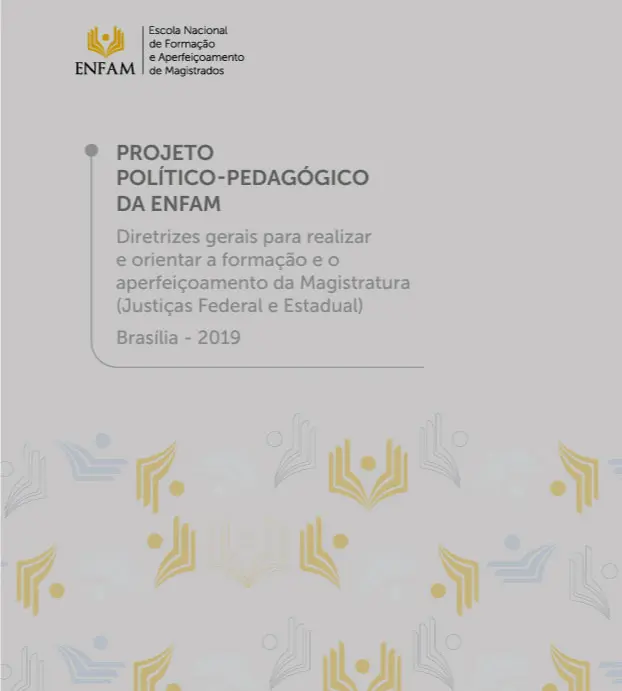 ENFAM
Escola Nacional de Formação e Aperfeiçoamento de Magistrados

PROJETO POLÍTICO-PEDAGÓGICO DA ENFAM

Diretrizes gerais para realizar e orientar a formação e o aperfeiçoamento da Magistratura (Justiças Federal e Estadual)

Brasília - 2019